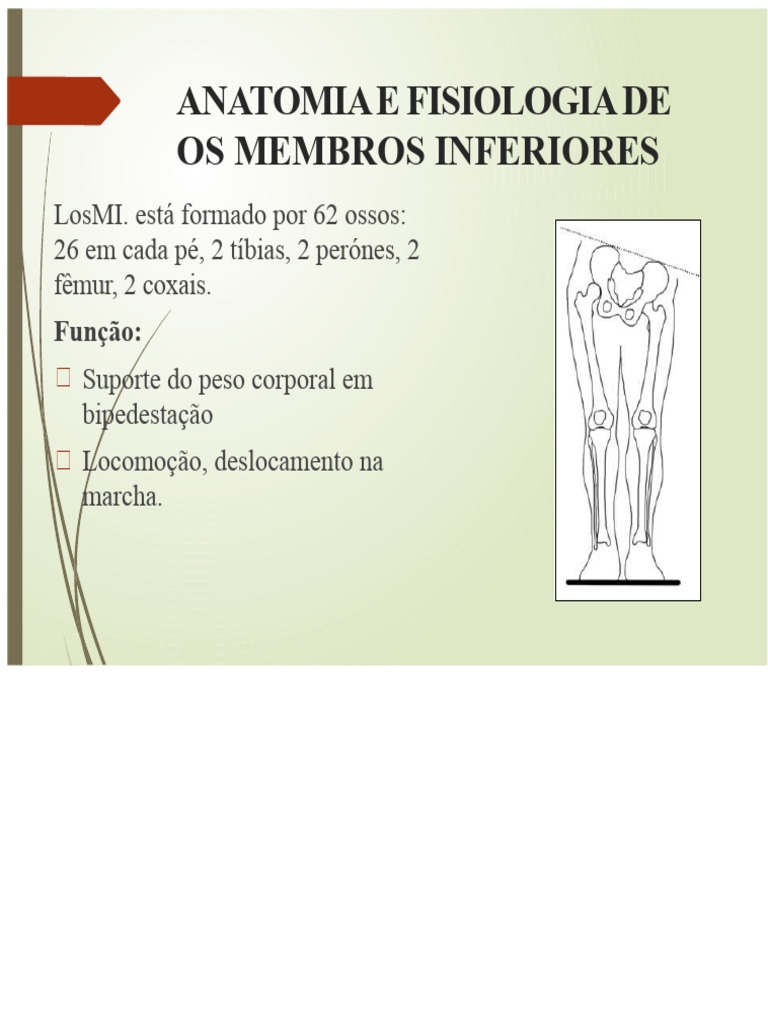 ANATOMIA E FISIOLOGIA DE OS MEMBROS INFERIORES

LosMI. está formado por 62 ossos: 26 em cada pé, 2 tíbias, 2 perónes, 2 fêmur, 2 coxais.

Função:

Suporte do peso corporal em bipedestação

Locomoção, deslocamento na marcha.